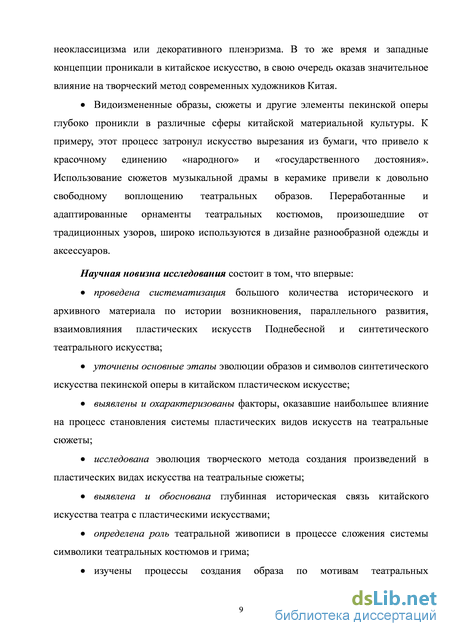 неоклассицизма или декоративного пленэризма. В то же время и западные концепции проникали в китайское искусство, в свою очередь оказав значительное влияние на творческий метод современных художников Китая.

• Видоизмененные образы, сюжеты и другие элементы пекинской оперы глубоко проникли в различные сферы китайской материальной культуры. К примеру, этот процесс затронул искусство вырезания из бумаги, что привело к красочному единению «народного» и «государственного достояния». Использование сюжетов музыкальной драмы в керамике привели к довольно свободному воплощению театральных образов. Переработанные и адаптированные орнаменты театральных костюмов, произошедшие от традиционных узоров, широко используются в дизайне разнообразной одежды и аксессуаров.

Научная новизна исследования состоит в том, что впервые:

• проведена систематизация большого количества исторического и архивного материала по истории возникновения, параллельного развития, взаимовлияния пластических искусств Поднебесной и синтетического театрального искусства;

• уточнены основные этапы эволюции образов и символов синтетического искусства пекинской оперы в китайском пластическом искусстве;

• выявлены и охарактеризованы факторы, оказавшие наибольшее влияние на процесс становления системы пластических видов искусств на театральные сюжеты;

• исследована эволюция творческого метода создания произведений в пластических видах искусства на театральные сюжеты;

• выявлена и обоснована глубинная историческая связь китайского искусства театра с пластическими искусствами;

• определена роль театральной живописи в процессе сложения системы символики театральных костюмов и грима;

• изучены процессы создания образа по мотивам театральных

9

dsLib.net
библиотека диссертаций